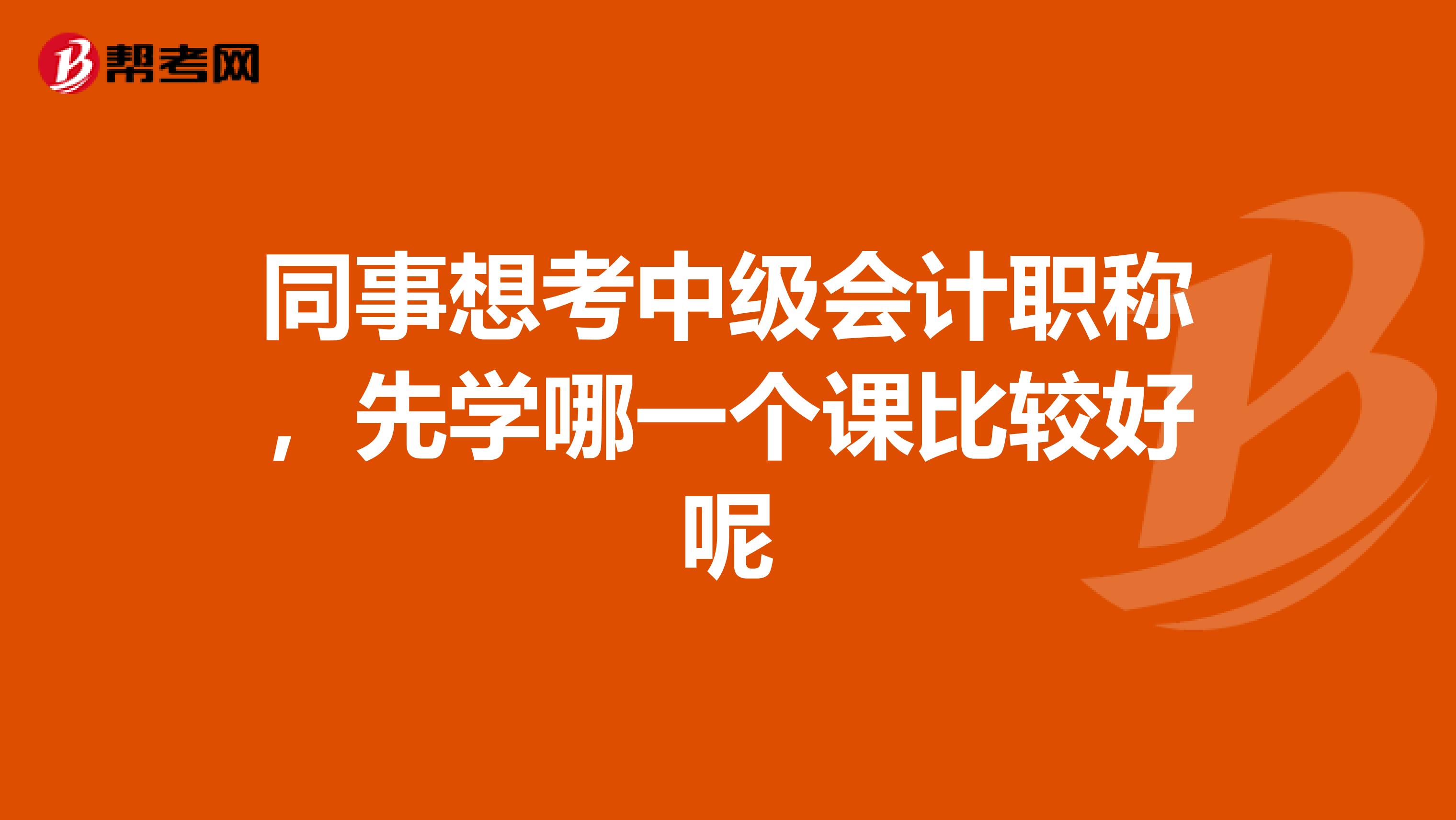 帮考网

同事想考中级会计职称，先学哪一个课比较好呢